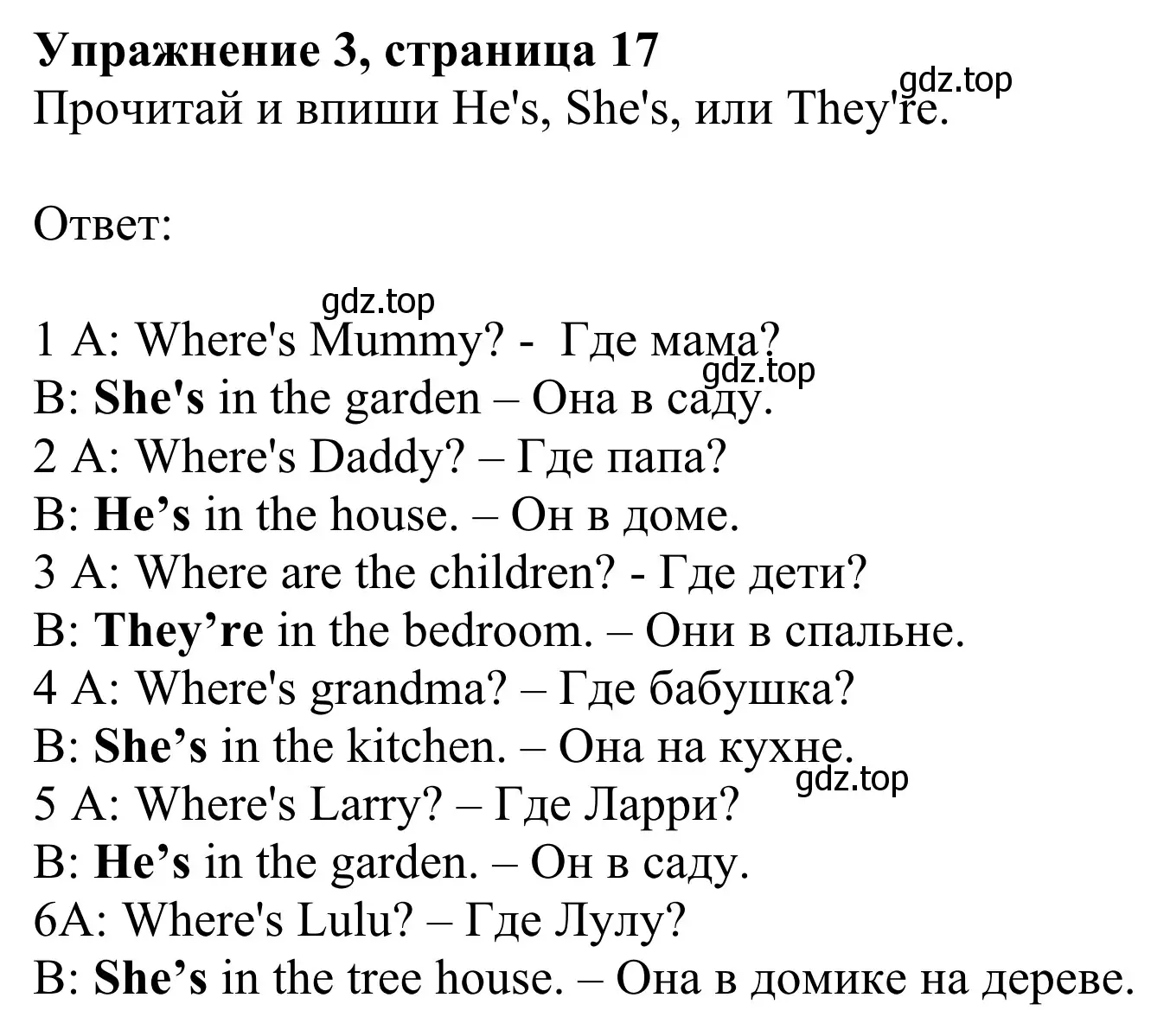 Упражнение 3, страница 17
gdz.top
Прочитай и впиши He's, She's, или They're.

Ответ:

gdz.top
1 A: Where's Mummy? - Где мама?
gdz.top
B: She's in the garden – Она в саду.
2 A: Where's Daddy? – Где папа?
B: He’s in the house. – Он в доме.
3 A: Where are the children? - Где дети?
B: They’re in the bedroom. – Они в спальне.
4 A: Where's grandma? – Где бабушка?
B: She’s in the kitchen. – Она на кухне.
gdz.top
5 A: Where's Larry? – Где Ларри?
B: He’s in the garden. – Он в саду.
6A: Where's Lulu? – Где Лулу?
B: She’s in the tree house. – Она в домике на дереве.